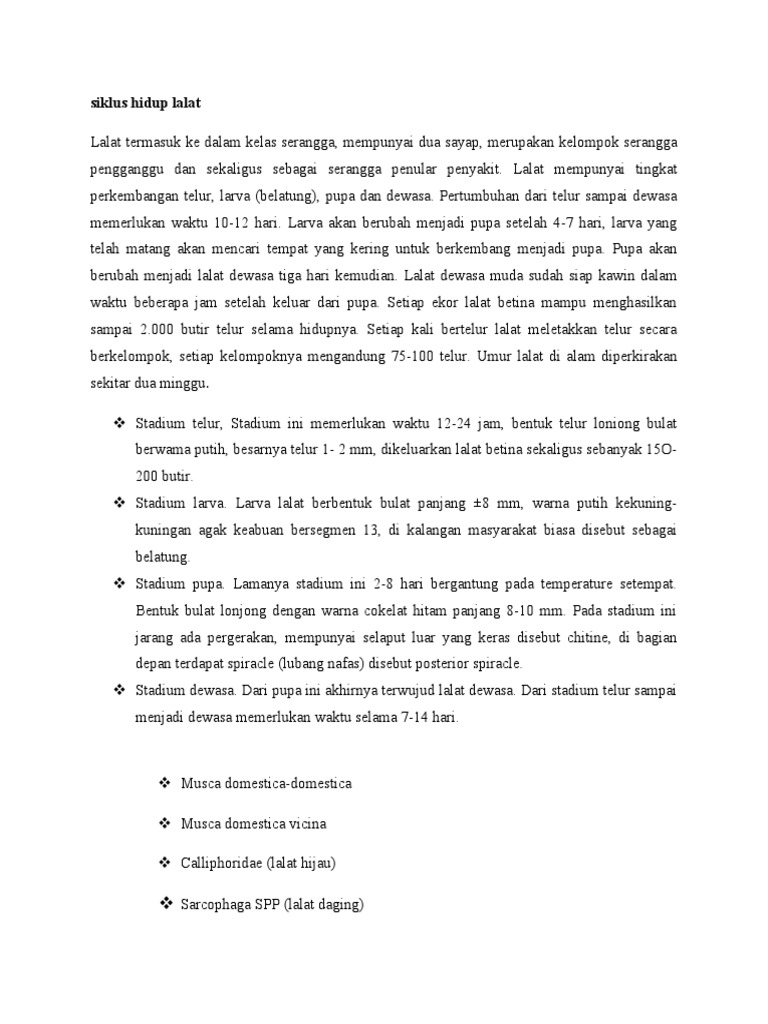 siklus hidup lalat

Lalat termasuk ke dalam kelas serangga, mempunyai dua sayap, merupakan kelompok serangga pengganggu dan sekaligus sebagai serangga penular penyakit. Lalat mempunyai tingkat perkembangan telur, larva (belatung), pupa dan dewasa. Pertumbuhan dari telur sampai dewasa memerlukan waktu 10-12 hari. Larva akan berubah menjadi pupa setelah 4-7 hari, larva yang telah matang akan mencari tempat yang kering untuk berkembang menjadi pupa. Pupa akan berubah menjadi lalat dewasa tiga hari kemudian. Lalat dewasa muda sudah siap kawin dalam waktu beberapa jam setelah keluar dari pupa. Setiap ekor lalat betina mampu menghasilkan sampai 2.000 butir telur selama hidupnya. Setiap kali bertelur lalat meletakkan telur secara berkelompok, setiap kelompoknya mengandung 75-100 telur. Umur lalat di alam diperkirakan sekitar dua minggu.

❖ Stadium telur, Stadium ini memerlukan waktu 12-24 jam, bentuk telur loniong bulat berwama putih, besarnya telur 1- 2 mm, dikeluarkan lalat betina sekaligus sebanyak 15O-200 butir.
❖ Stadium larva. Larva lalat berbentuk bulat panjang ±8 mm, warna putih kekuning-kuningan agak keabuan bersegmen 13, di kalangan masyarakat biasa disebut sebagai belatung.
❖ Stadium pupa. Lamanya stadium ini 2-8 hari bergantung pada temperature setempat. Bentuk bulat lonjong dengan warna cokelat hitam panjang 8-10 mm. Pada stadium ini jarang ada pergerakan, mempunyai selaput luar yang keras disebut chitine, di bagian depan terdapat spiracle (lubang nafas) disebut posterior spiracle.
❖ Stadium dewasa. Dari pupa ini akhirnya terwujud lalat dewasa. Dari stadium telur sampai menjadi dewasa memerlukan waktu selama 7-14 hari.

❖ Musca domestica-domestica
❖ Musca domestica vicina
❖ Calliphoridae (lalat hijau)
❖ Sarcophaga SPP (lalat daging)